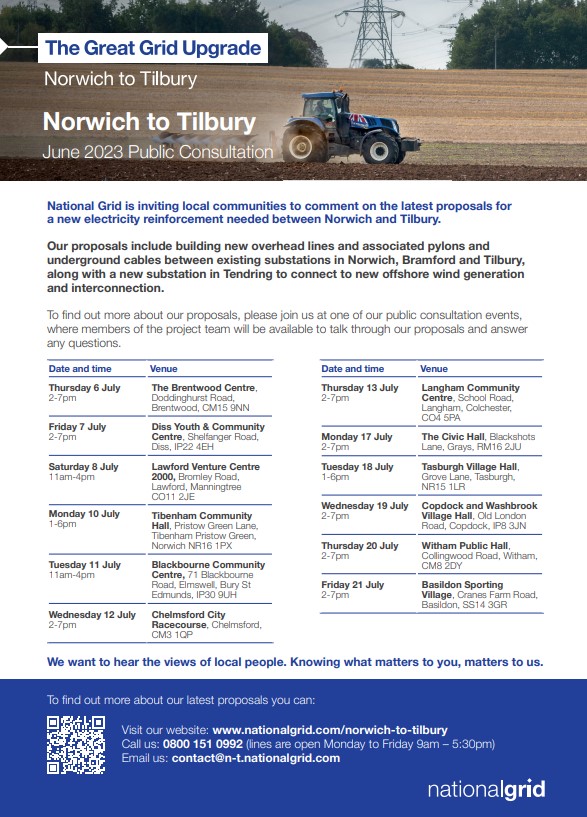 The Great Grid Upgrade
Norwich to Tilbury

Norwich to Tilbury
June 2023 Public Consultation

National Grid is inviting local communities to comment on the latest proposals for a new electricity reinforcement needed between Norwich and Tilbury.

Our proposals include building new overhead lines and associated pylons and underground cables between existing substations in Norwich, Bramford and Tilbury, along with a new substation in Tendring to connect to new offshore wind generation and interconnection.

To find out more about our proposals, please join us at one of our public consultation events, where members of the project team will be available to talk through our proposals and answer any questions.

| Date and time | Venue |
|---|---|
| Thursday 6 July 2-7pm | The Brentwood Centre, Doddinghurst Road, Brentwood, CM15 9NN |
| Friday 7 July 2-7pm | Diss Youth & Community Centre, Shelfanger Road, Diss, IP22 4EH |
| Saturday 8 July 11am-4pm | Lawford Venture Centre 2000, Bromley Road, Lawford, Manningtree CO11 2JE |
| Monday 10 July 1-6pm | Tibenham Community Hall, Pristow Green Lane, Tibenham Pristow Green, Norwich NR16 1PX |
| Tuesday 11 July 11am-4pm | Blackbourne Community Centre, 71 Blackbourne Road, Elmswell, Bury St Edmunds, IP30 9UH |
| Wednesday 12 July 2-7pm | Chelmsford City Racecourse, Chelmsford, CM3 1QP |

| Date and time | Venue |
|---|---|
| Thursday 13 July 2-7pm | Langham Community Centre, School Road, Langham, Colchester, CO4 5PA |
| Monday 17 July 2-7pm | The Civic Hall, Blackshots Lane, Grays, RM16 2JU |
| Tuesday 18 July 1-6pm | Tasburgh Village Hall, Grove Lane, Tasburgh, NR15 1LR |
| Wednesday 19 July 2-7pm | Copdock and Washbrook Village Hall, Old London Road, Copdock, IP8 3JN |
| Thursday 20 July 2-7pm | Witham Public Hall, Collingwood Road, Witham, CM8 2DY |
| Friday 21 July 2-7pm | Basildon Sporting Village, Cranes Farm Road, Basildon, SS14 3GR |

We want to hear the views of local people. Knowing what matters to you, matters to us.

To find out more about our latest proposals you can:

Visit our website: www.nationalgrid.com/norwich-to-tilbury
Call us: 0800 151 0992 (lines are open Monday to Friday 9am – 5:30pm)
Email us: contact@n-t.nationalgrid.com

nationalgrid